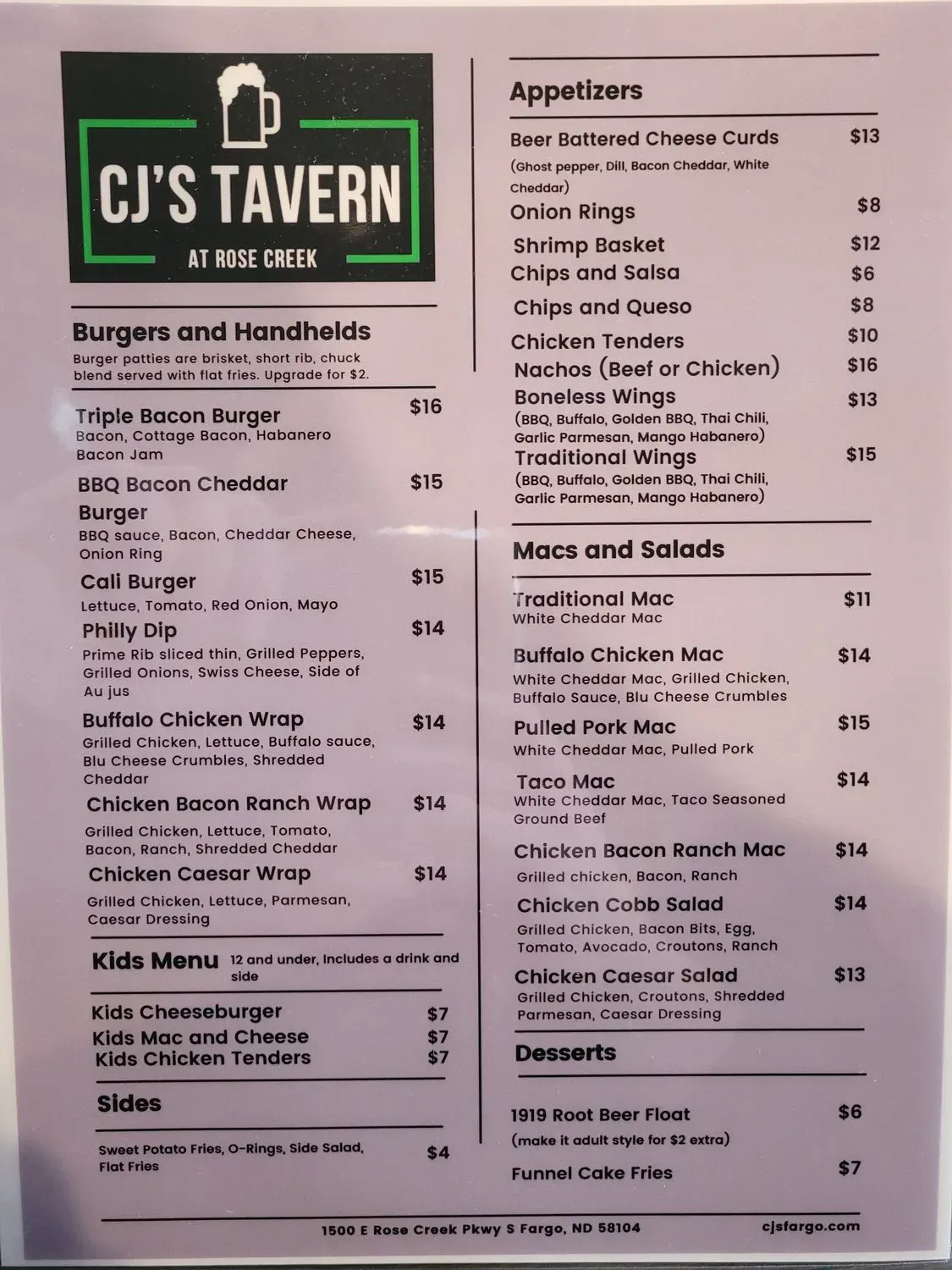 CJ'S TAVERN
AT ROSE CREEK

Burgers and Handhelds
Burger patties are brisket, short rib, chuck blend served with flat fries. Upgrade for $2.

Triple Bacon Burger $16
Bacon, Cottage Bacon, Habanero Bacon Jam

BBQ Bacon Cheddar Burger $15
BBQ sauce, Bacon, Cheddar Cheese, Onion Ring

Cali Burger $15
Lettuce, Tomato, Red Onion, Mayo

Philly Dip $14
Prime Rib sliced thin, Grilled Peppers, Grilled Onions, Swiss Cheese, Side of Au jus

Buffalo Chicken Wrap $14
Grilled Chicken, Lettuce, Buffalo sauce, Blu Cheese Crumbles, Shredded Cheddar

Chicken Bacon Ranch Wrap $14
Grilled Chicken, Lettuce, Tomato, Bacon, Ranch, Shredded Cheddar

Chicken Caesar Wrap $14
Grilled Chicken, Lettuce, Parmesan, Caesar Dressing

Kids Menu 12 and under, Includes a drink and side

Kids Cheeseburger $7
Kids Mac and Cheese $7
Kids Chicken Tenders $7

Sides

Sweet Potato Fries, O-Rings, Side Salad, Flat Fries $4

Appetizers

Beer Battered Cheese Curds $13
(Ghost pepper, Dill, Bacon Cheddar, White Cheddar)
Onion Rings $8
Shrimp Basket $12
Chips and Salsa $6
Chips and Queso $8
Chicken Tenders $10
Nachos (Beef or Chicken) $16
Boneless Wings $13
(BBQ, Buffalo, Golden BBQ, Thai Chili, Garlic Parmesan, Mango Habanero)
Traditional Wings $15
(BBQ, Buffalo, Golden BBQ, Thai Chili, Garlic Parmesan, Mango Habanero)

Macs and Salads

Traditional Mac $11
White Cheddar Mac

Buffalo Chicken Mac $14
White Cheddar Mac, Grilled Chicken, Buffalo Sauce, Blu Cheese Crumbles

Pulled Pork Mac $15
White Cheddar Mac, Pulled Pork

Taco Mac $14
White Cheddar Mac, Taco Seasoned Ground Beef

Chicken Bacon Ranch Mac $14
Grilled chicken, Bacon, Ranch

Chicken Cobb Salad $14
Grilled Chicken, Bacon Bits, Egg, Tomato, Avocado, Croutons, Ranch

Chicken Caesar Salad $13
Grilled Chicken, Croutons, Shredded Parmesan, Caesar Dressing

Desserts

1919 Root Beer Float $6
(make it adult style for $2 extra)

Funnel Cake Fries $7

1500 E Rose Creek Pkwy S Fargo, ND 58104 cjsfargo.com